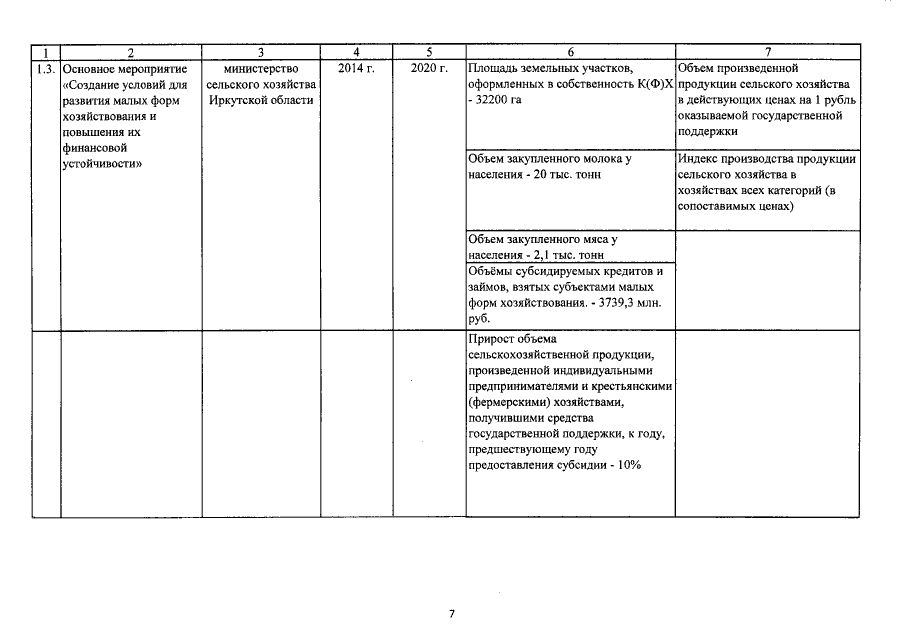 | 1 | 2 | 3 | 4 | 5 | 6 | 7 |
|---|---|---|---|---|---|---|
| 1.3. | Основное мероприятие «Создание условий для развития малых форм хозяйствования и повышения их финансовой устойчивости» | министерство сельского хозяйства Иркутской области | 2014 г. | 2020 г. | Площадь земельных участков, оформленных в собственность К(Ф)Х - 32200 га | Объем произведенной продукции сельского хозяйства в действующих ценах на 1 рубль оказываемой государственной поддержки |
| | | | | | Объем закупленного молока у населения - 20 тыс. тонн | Индекс производства продукции сельского хозяйства в хозяйствах всех категорий (в сопоставимых ценах) |
| | | | | | Объем закупленного мяса у населения - 2,1 тыс. тонн | |
| | | | | | Объёмы субсидируемых кредитов и займов, взятых субъектами малых форм хозяйствования. - 3739,3 млн. руб. | |
| | | | | | Прирост объема сельскохозяйственной продукции, произведенной индивидуальными предпринимателями и крестьянскими (фермерскими) хозяйствами, получившими средства государственной поддержки, к году, предшествующему году предоставления субсидии - 10% | |

7